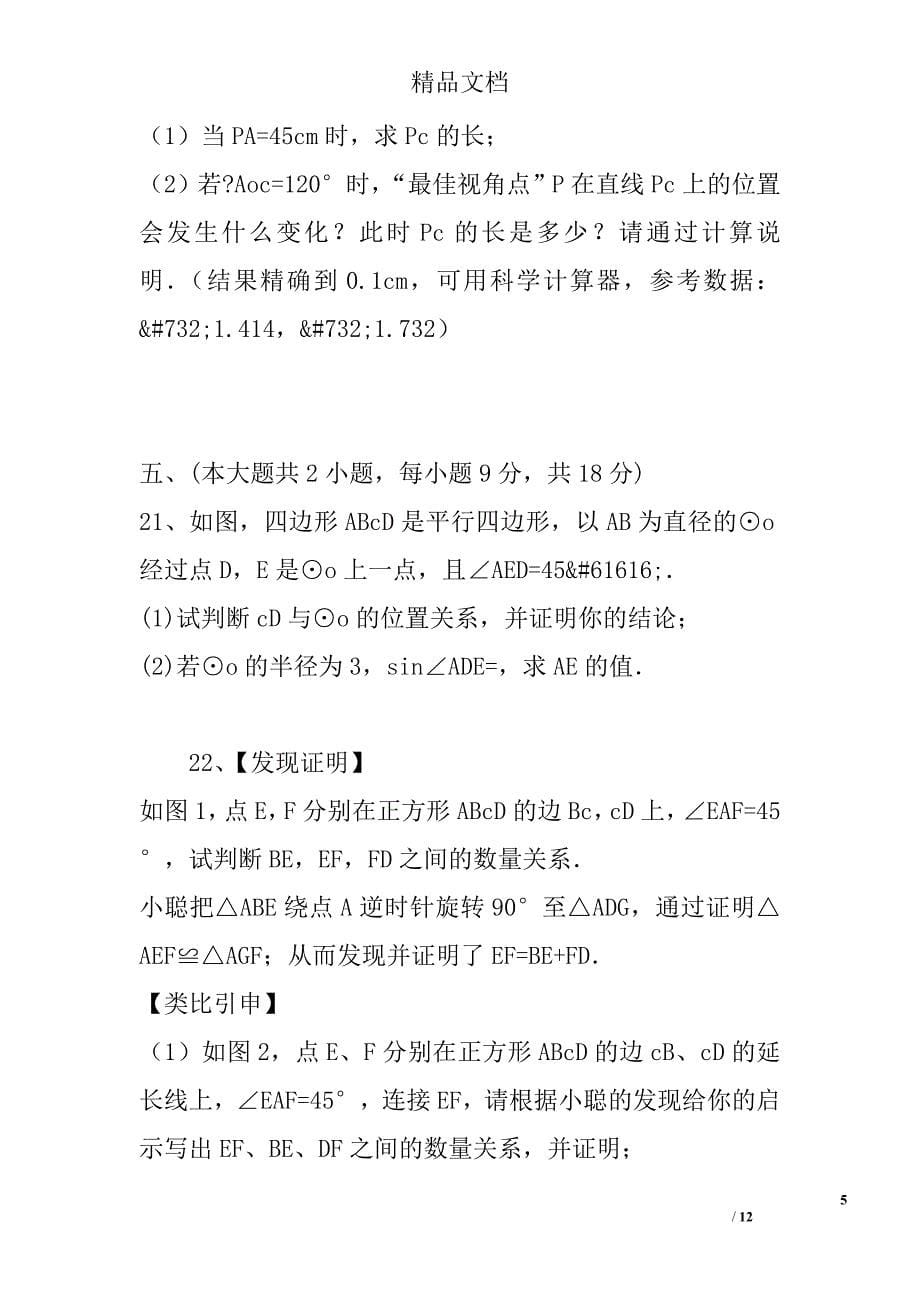 精品文档

（1）当 PA=45cm 时，求 Pc 的长；

（2）若?Aoc=120° 时，“最佳视角点”P 在直线 Pc 上的位置会发生什么变化？此时 Pc 的长是多少？请通过计算说明．(结果精确到 0.1cm，可用科学计算器，参考数据：&#732;1.414，&#732;1.732）

五、(本大题共 2 小题，每小题 9 分，共 18 分)

21、如图，四边形 ABcD 是平行四边形，以 AB 为直径的⊙o 经过点 D，E 是⊙o 上一点，且∠AED=45&#61616;.

(1)试判断 cD 与⊙o 的位置关系，并证明你的结论；

(2)若⊙o 的半径为 3，sin∠ADE=，求 AE 的值.

22、【发现证明】

如图 1，点 E，F 分别在正方形 ABcD 的边 Bc，cD 上，∠EAF=45°，试判断 BE，EF，FD 之间的数量关系.

小聪把△ABE 绕点 A 逆时针旋转 90° 至△ADG，通过证明△AEF≌△AGF；从而发现并证明了 EF=BE+FD.

【类比引申】

（1）如图 2，点 E、F 分别在正方形 ABcD 的边 cB、cD 的延长线上，∠EAF=45°，连接 EF，请根据小聪的发现给你的启示写出 EF、BE、DF 之间的数量关系，并证明；

5

/ 12